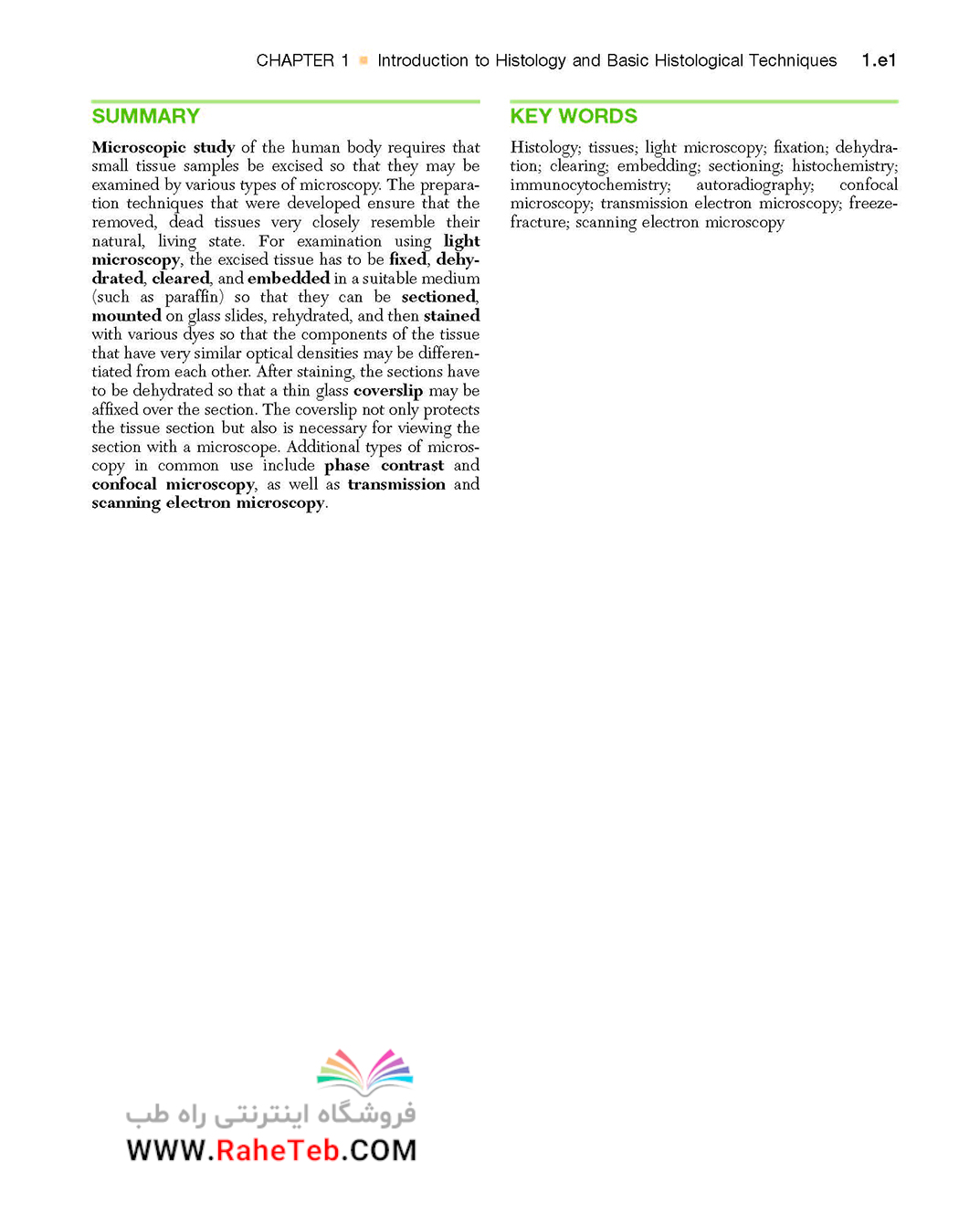 CHAPTER 1 ■ Introduction to Histology and Basic Histological Techniques 1.e1

SUMMARY

Microscopic study of the human body requires that small tissue samples be excised so that they may be examined by various types of microscopy. The preparation techniques that were developed ensure that the removed, dead tissues very closely resemble their natural, living state. For examination using light microscopy, the excised tissue has to be fixed, dehydrated, cleared, and embedded in a suitable medium (such as paraffin) so that they can be sectioned, mounted on glass slides, rehydrated, and then stained with various dyes so that the components of the tissue that have very similar optical densities may be differentiated from each other. After staining, the sections have to be dehydrated so that a thin glass coverslip may be affixed over the section. The coverslip not only protects the tissue section but also is necessary for viewing the section with a microscope. Additional types of microscopy in common use include phase contrast and confocal microscopy, as well as transmission and scanning electron microscopy.

KEY WORDS

Histology; tissues; light microscopy; fixation; dehydration; clearing; embedding; sectioning; histochemistry; immunocytochemistry; autoradiography; confocal microscopy; transmission electron microscopy; freeze-fracture; scanning electron microscopy

فروشگاه اینترنتی راه طب
WWW.RaheTeb.COM